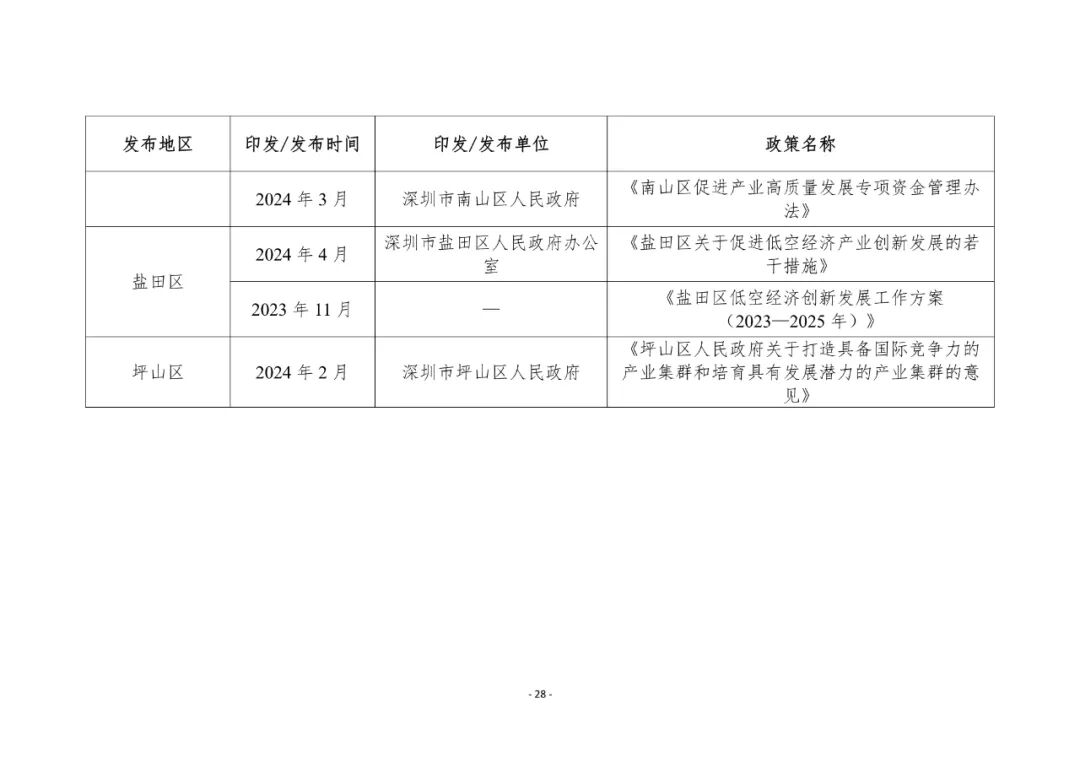 | 发布地区 | 印发/发布时间 | 印发/发布单位 | 政策名称 |
|---|---|---|---|
|  | 2024 年 3 月 | 深圳市南山区人民政府 | 《南山区促进产业高质量发展专项资金管理办法》 |
| 盐田区 | 2024 年 4 月 | 深圳市盐田区人民政府办公室 | 《盐田区关于促进低空经济产业创新发展的若干措施》 |
| 盐田区 | 2023 年 11 月 | — | 《盐田区低空经济创新发展工作方案（2023—2025 年）》 |
| 坪山区 | 2024 年 2 月 | 深圳市坪山区人民政府 | 《坪山区人民政府关于打造具备国际竞争力的产业集群和培育具有发展潜力的产业集群的意见》 |

- 28 -